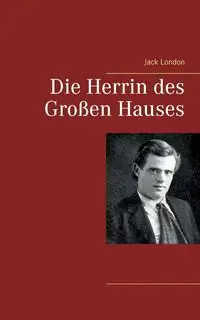 Jack London

Die Herrin des Großen Hauses